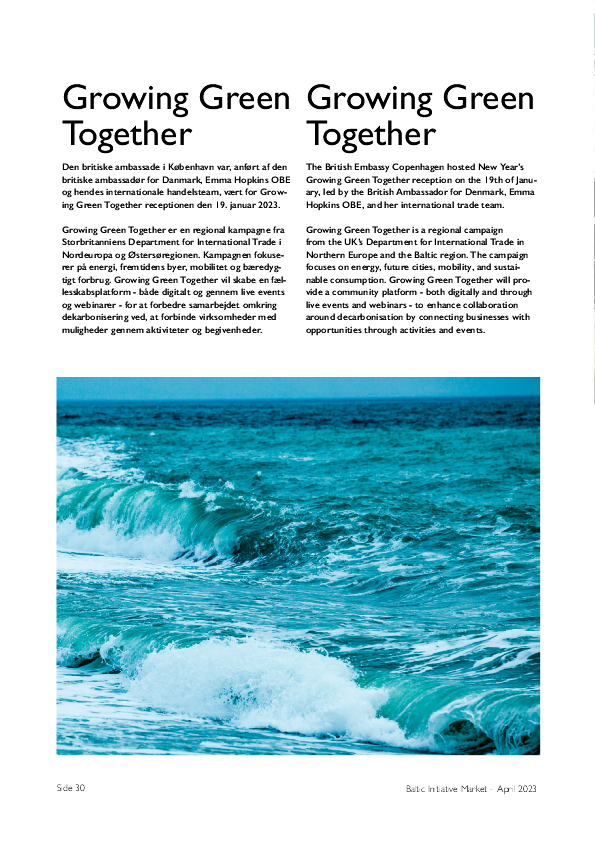 Growing Green Together

Den britiske ambassade i København var, anført af den britiske ambassadør for Danmark, Emma Hopkins OBE og hendes internationale handelsteam, vært for Growing Green Together receptionen den 19. januar 2023.

Growing Green Together er en regional kampagne fra Storbritanniens Department for International Trade i Nordeuropa og Østersøregionen. Kampagnen fokuserer på energi, fremtidens byer, mobilitet og bæredygtigt forbrug. Growing Green Together vil skabe en fællesskabsplatform - både digitalt og gennem live events og webinarer - for at forbedre samarbejdet omkring dekarbonisering ved, at forbinde virksomheder med muligheder gennem aktiviteter og begivenheder.

Growing Green Together

The British Embassy Copenhagen hosted New Year's Growing Green Together reception on the 19th of January, led by the British Ambassador for Denmark, Emma Hopkins OBE, and her international trade team.

Growing Green Together is a regional campaign from the UK's Department for International Trade in Northern Europe and the Baltic region. The campaign focuses on energy, future cities, mobility, and sustainable consumption. Growing Green Together will provide a community platform - both digitally and through live events and webinars - to enhance collaboration around decarbonisation by connecting businesses with opportunities through activities and events.

Side 30

Baltic Initiative Market - April 2023